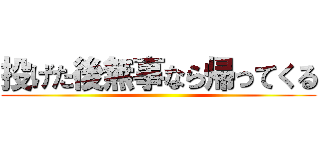 投げた後無事なら帰ってくる